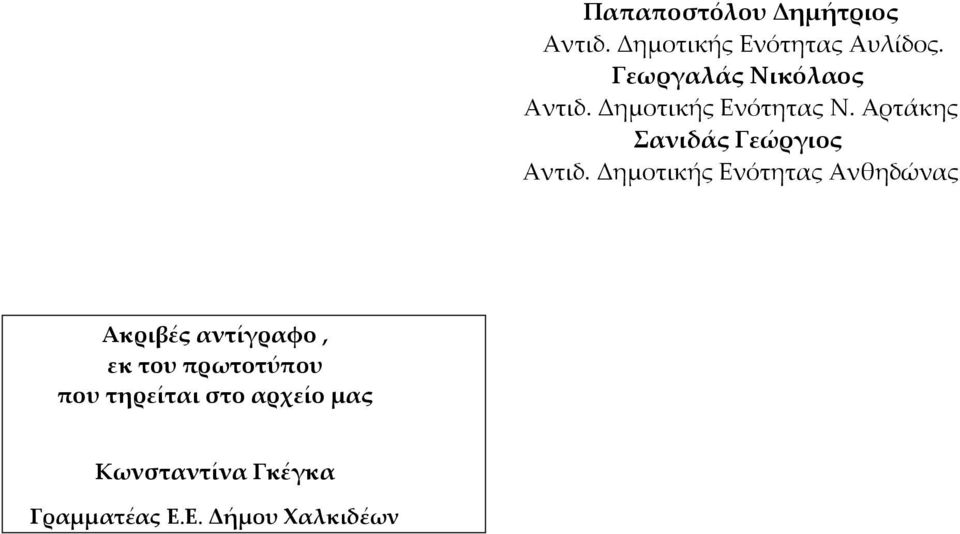 Παπαποστόλου Δημήτριος
Αντιδ. Δημοτικής Ενότητας Αυλίδος.
Γεωργαλάς Νικόλαος
Αντιδ. Δημοτικής Ενότητας Ν. Αρτάκης
Σανιδάς Γεώργιος
Αντιδ. Δημοτικής Ενότητας Ανθηδώνας

Ακριβές αντίγραφο ,
εκ του πρωτοτύπου
που τηρείται στο αρχείο μας

Κωνσταντίνα Γκέγκα
Γραμματέας Ε.Ε. Δήμου Χαλκιδέων